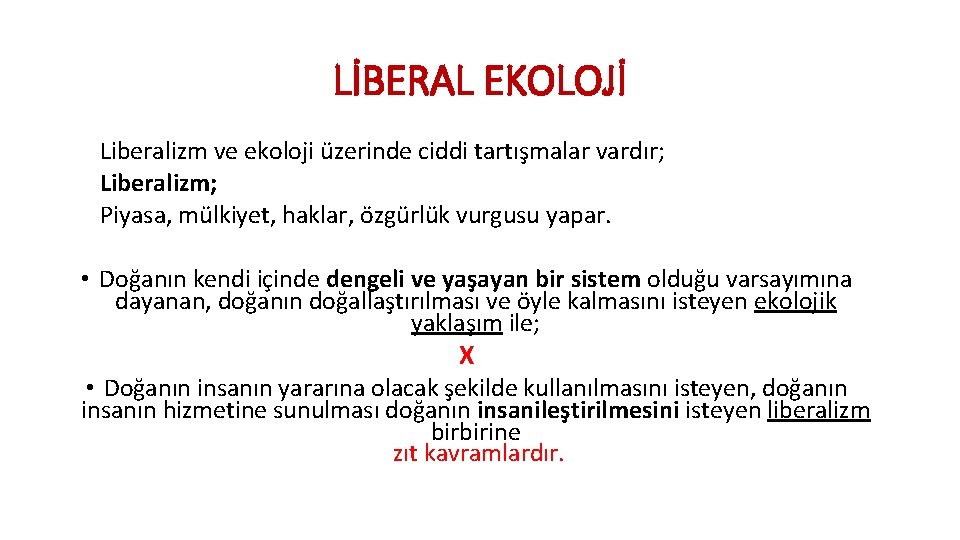 LİBERAL EKOLOJİ

Liberalizm ve ekoloji üzerinde ciddi tartışmalar vardır;
Liberalizm;
Piyasa, mülkiyet, haklar, özgürlük vurgusu yapar.

• Doğanın kendi içinde dengeli ve yaşayan bir sistem olduğu varsayımına dayanan, doğanın doğallaştırılması ve öyle kalmasını isteyen ekolojik yaklaşım ile;

X

• Doğanın insanın yararına olacak şekilde kullanılmasını isteyen, doğanın insanın hizmetine sunulması doğanın insanileştirilmesini isteyen liberalizm birbirine
zıt kavramlardır.